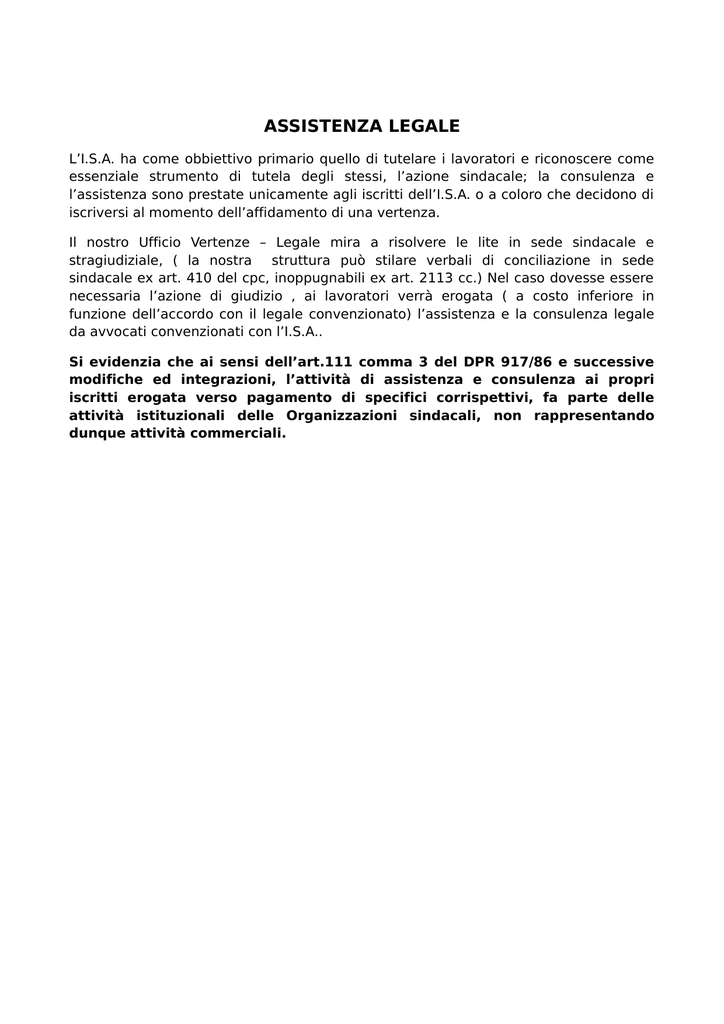 ASSISTENZA LEGALE

L’I.S.A. ha come obbiettivo primario quello di tutelare i lavoratori e riconoscere come essenziale strumento di tutela degli stessi, l’azione sindacale; la consulenza e l’assistenza sono prestate unicamente agli iscritti dell’I.S.A. o a coloro che decidono di iscriversi al momento dell’affidamento di una vertenza.

Il nostro Ufficio Vertenze – Legale mira a risolvere le lite in sede sindacale e stragiudiziale, ( la nostra struttura può stilare verbali di conciliazione in sede sindacale ex art. 410 del cpc, inoppugnabili ex art. 2113 cc.) Nel caso dovesse essere necessaria l’azione di giudizio , ai lavoratori verrà erogata ( a costo inferiore in funzione dell’accordo con il legale convenzionato) l’assistenza e la consulenza legale da avvocati convenzionati con l’I.S.A..

Si evidenzia che ai sensi dell’art.111 comma 3 del DPR 917/86 e successive modifiche ed integrazioni, l’attività di assistenza e consulenza ai propri iscritti erogata verso pagamento di specifici corrispettivi, fa parte delle attività istituzionali delle Organizzazioni sindacali, non rappresentando dunque attività commerciali.